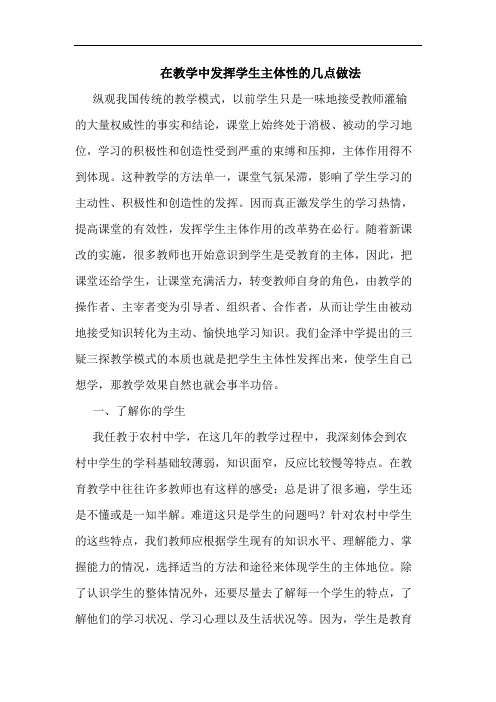 在教学中发挥学生主体性的几点做法

纵观我国传统的教学模式，以前学生只是一味地接受教师灌输的大量权威性的事实和结论，课堂上始终处于消极、被动的学习地位，学习的积极性和创造性受到严重的束缚和压抑，主体作用得不到体现。这种教学的方法单一，课堂气氛呆滞，影响了学生学习的主动性、积极性和创造性的发挥。因而真正激发学生的学习热情，提高课堂的有效性，发挥学生主体作用的改革势在必行。随着新课改的实施，很多教师也开始意识到学生是受教育的主体，因此，把课堂还给学生，让课堂充满活力，转变教师自身的角色，由教学的操作者、主宰者变为引导者、组织者、合作者，从而让学生由被动地接受知识转化为主动、愉快地学习知识。我们金泽中学提出的三疑三探教学模式的本质也就是把学生主体性发挥出来，使学生自己想学，那教学效果自然也就会事半功倍。

一、了解你的学生

我任教于农村中学，在这几年的教学过程中，我深刻体会到农村中学生的学科基础较薄弱，知识面窄，反应比较慢等特点。在教育教学中往往许多教师也有这样的感受：总是讲了很多遍，学生还是不懂或是一知半解。难道这只是学生的问题吗？针对农村中学生的这些特点，我们教师应根据学生现有的知识水平、理解能力、掌握能力的情况，选择适当的方法和途径来体现学生的主体地位。除了认识学生的整体情况外，还要尽量去了解每一个学生的特点，了解他们的学习状况、学习心理以及生活状况等。因为，学生是教育